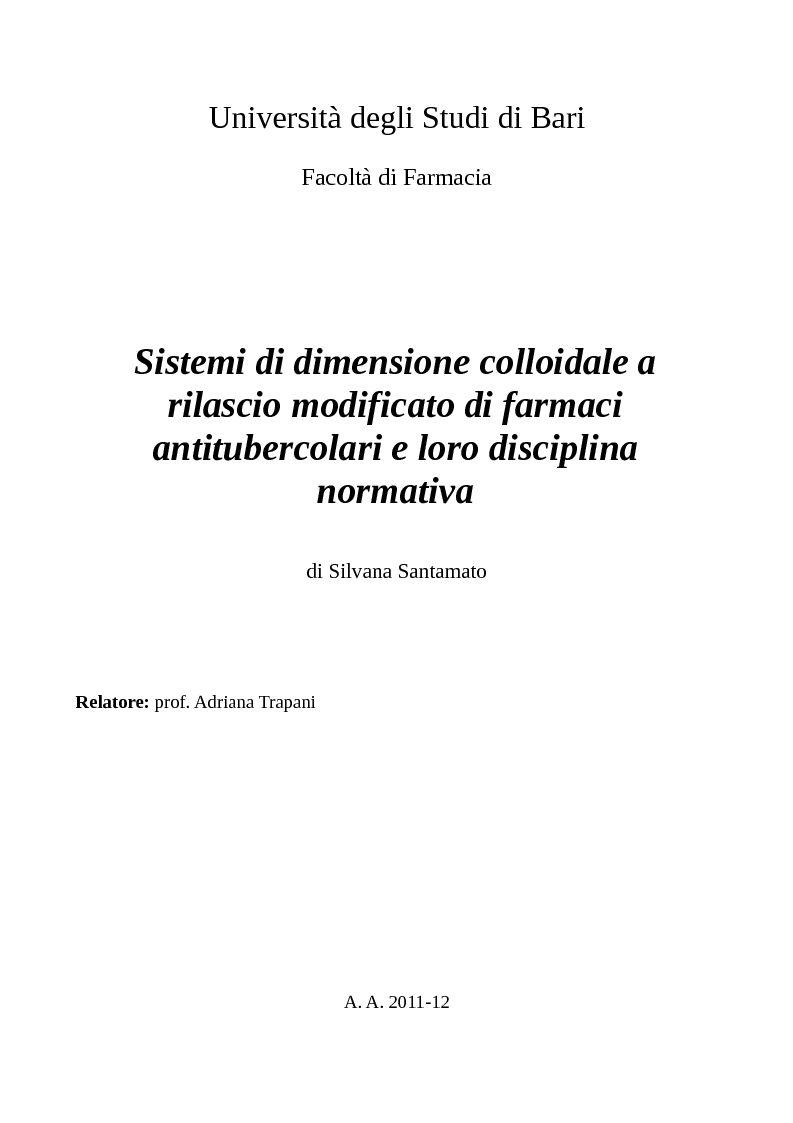 Università degli Studi di Bari

Facoltà di Farmacia

Sistemi di dimensione colloidale a rilascio modificato di farmaci antitubercolari e loro disciplina normativa

di Silvana Santamato

Relatore: prof. Adriana Trapani

A. A. 2011-12